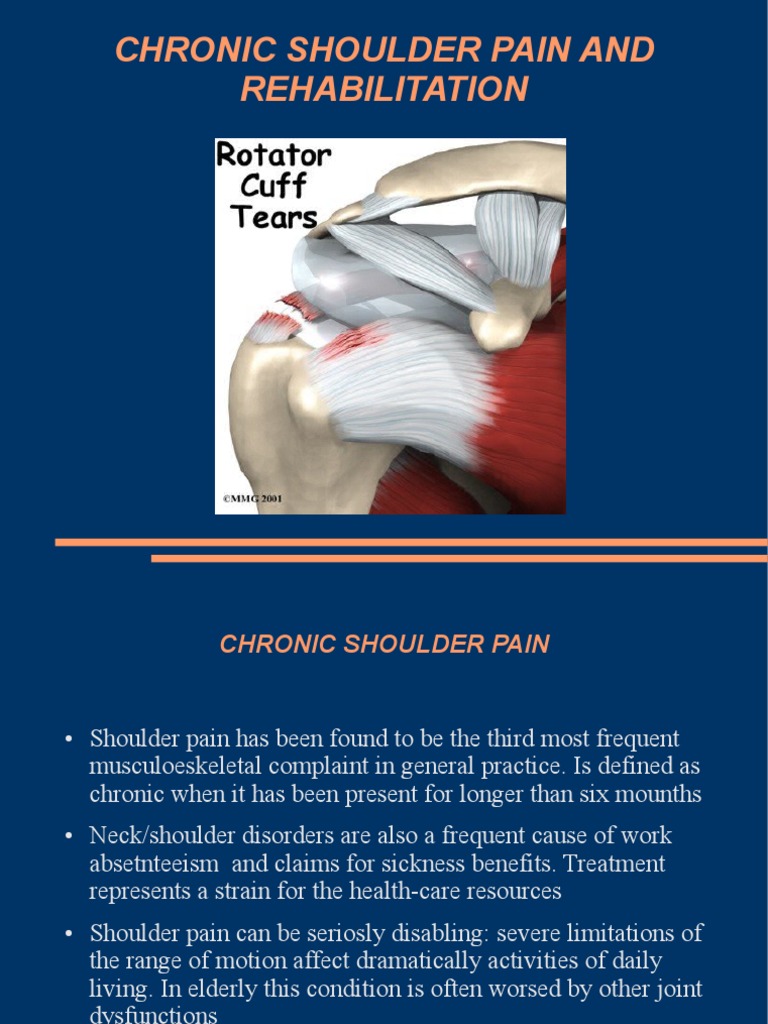 CHRONIC SHOULDER PAIN AND REHABILITATION

Rotator Cuff Tears

©MMG 2001

CHRONIC SHOULDER PAIN

• Shoulder pain has been found to be the third most frequent musculoeskeletal complaint in general practice. Is defined as chronic when it has been present for longer than six mounths

• Neck/shoulder disorders are also a frequent cause of work absetnteeism and claims for sickness benefits. Treatment represents a strain for the health-care resources

• Shoulder pain can be seriosly disabling: severe limitations of the range of motion affect dramatically activities of daily living. In elderly this condition is often worsed by other joint dysfunctions